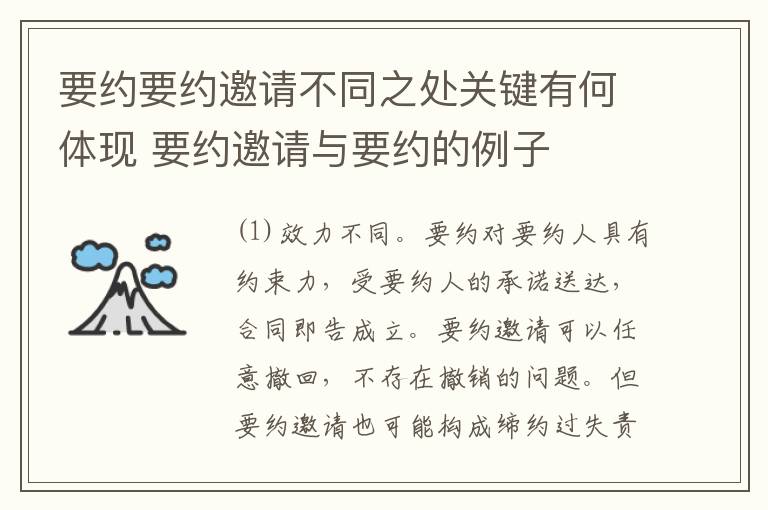 要约要约邀请不同之处关键有何体现 要约邀请与要约的例子

(1) 效力不同。要约对要约人具有约束力，受要约人的承诺送达，合同即告成立。要约邀请可以任意撤回，不存在撤销的问题。但要约邀请也可能构成缔约过失责